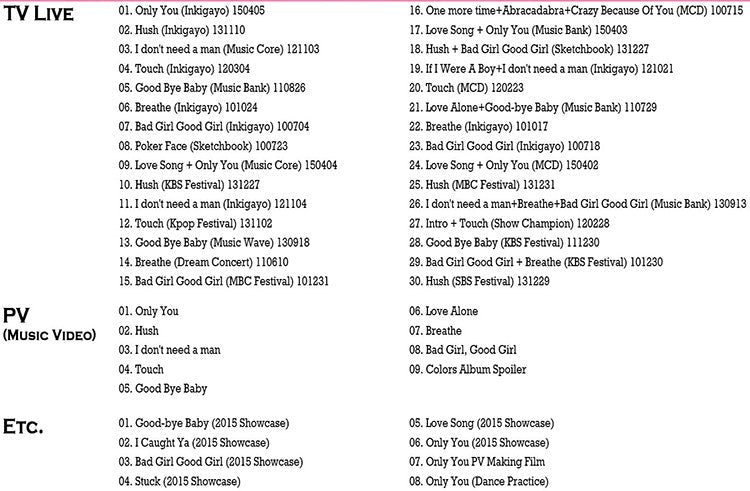 TV LIVE

01. Only You (Inkigayo) 150405
02. Hush (Inkigayo) 131110
03. I don't need a man (Music Core) 121103
04. Touch (Inkigayo) 120304
05. Good Bye Baby (Music Bank) 110826
06. Breathe (Inkigayo) 101024
07. Bad Girl Good Girl (Inkigayo) 100704
08. Poker Face (Sketchbook) 100723
09. Love Song + Only You (Music Core) 150404
10. Hush (KBS Festival) 131227
11. I don't need a man (Inkigayo) 121104
12. Touch (Kpop Festival) 131102
13. Good Bye Baby (Music Wave) 130918
14. Breathe (Dream Concert) 110610
15. Bad Girl Good Girl (MBC Festival) 101231

16. One more time+Abracadabra+Crazy Because Of You (MCD) 100715
17. Love Song + Only You (Music Bank) 150403
18. Hush + Bad Girl Good Girl (Sketchbook) 131227
19. If I Were A Boy+I don't need a man (Inkigayo) 121021
20. Touch (MCD) 120223
21. Love Alone+Good-bye Baby (Music Bank) 110729
22. Breathe (Inkigayo) 101017
23. Bad Girl Good Girl (Inkigayo) 100718
24. Love Song + Only You (MCD) 150402
25. Hush (MBC Festival) 131231
26. I don't need a man+Breathe+Bad Girl Good Girl (Music Bank) 130913
27. Intro + Touch (Show Champion) 120228
28. Good Bye Baby (KBS Festival) 111230
29. Bad Girl Good Girl + Breathe (KBS Festival) 101230
30. Hush (SBS Festival) 131229

PV
(MUSIC VIDEO)

01. Only You
02. Hush
03. I don't need a man
04. Touch
05. Good Bye Baby

06. Love Alone
07. Breathe
08. Bad Girl, Good Girl
09. Colors Album Spoiler

ETC.

01. Good-bye Baby (2015 Showcase)
02. I Caught Ya (2015 Showcase)
03. Bad Girl Good Girl (2015 Showcase)
04. Stuck (2015 Showcase)

05. Love Song (2015 Showcase)
06. Only You (2015 Showcase)
07. Only You PV Making Film
08. Only You (Dance Practice)